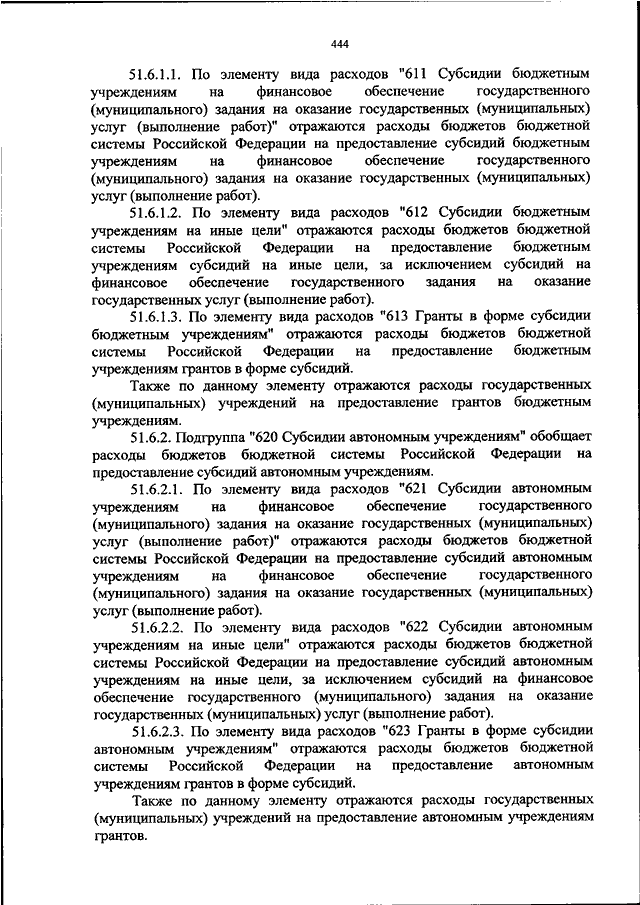 444

51.6.1.1. По элементу вида расходов "611 Субсидии бюджетным учреждениям на финансовое обеспечение государственного (муниципального) задания на оказание государственных (муниципальных) услуг (выполнение работ)" отражаются расходы бюджетов бюджетной системы Российской Федерации на предоставление субсидий бюджетным учреждениям на финансовое обеспечение государственного (муниципального) задания на оказание государственных (муниципальных) услуг (выполнение работ).

51.6.1.2. По элементу вида расходов "612 Субсидии бюджетным учреждениям на иные цели" отражаются расходы бюджетов бюджетной системы Российской Федерации на предоставление бюджетным учреждениям субсидий на иные цели, за исключением субсидий на финансовое обеспечение государственного задания на оказание государственных услуг (выполнение работ).

51.6.1.3. По элементу вида расходов "613 Гранты в форме субсидии бюджетным учреждениям" отражаются расходы бюджетов бюджетной системы Российской Федерации на предоставление бюджетным учреждениям грантов в форме субсидий.

Также по данному элементу отражаются расходы государственных (муниципальных) учреждений на предоставление грантов бюджетным учреждениям.

51.6.2. Подгруппа "620 Субсидии автономным учреждениям" обобщает расходы бюджетов бюджетной системы Российской Федерации на предоставление субсидий автономным учреждениям.

51.6.2.1. По элементу вида расходов "621 Субсидии автономным учреждениям на финансовое обеспечение государственного (муниципального) задания на оказание государственных (муниципальных) услуг (выполнение работ)" отражаются расходы бюджетов бюджетной системы Российской Федерации на предоставление субсидий автономным учреждениям на финансовое обеспечение государственного (муниципального) задания на оказание государственных (муниципальных) услуг (выполнение работ).

51.6.2.2. По элементу вида расходов "622 Субсидии автономным учреждениям на иные цели" отражаются расходы бюджетов бюджетной системы Российской Федерации на предоставление субсидий автономным учреждениям на иные цели, за исключением субсидий на финансовое обеспечение государственного (муниципального) задания на оказание государственных (муниципальных) услуг (выполнение работ).

51.6.2.3. По элементу вида расходов "623 Гранты в форме субсидии автономным учреждениям" отражаются расходы бюджетов бюджетной системы Российской Федерации на предоставление автономным учреждениям грантов в форме субсидий.

Также по данному элементу отражаются расходы государственных (муниципальных) учреждений на предоставление автономным учреждениям грантов.